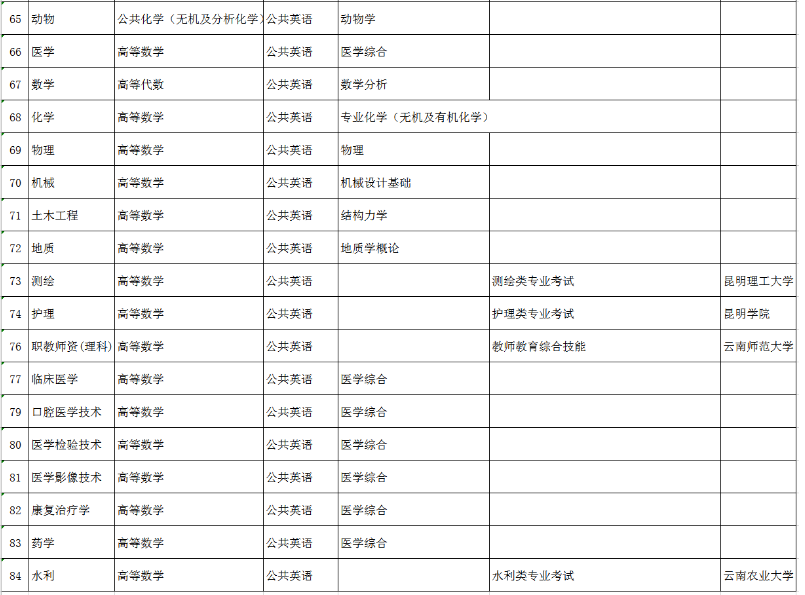 | 65 | 动物 | 公共化学（无机及分析化学） | 公共英语 | 动物学 | | |
|---|---|---|---|---|---|---|
| 66 | 医学 | 高等数学 | 公共英语 | 医学综合 | | |
| 67 | 数学 | 高等代数 | 公共英语 | 数学分析 | | |
| 68 | 化学 | 高等数学 | 公共英语 | 专业化学（无机及有机化学） | | |
| 69 | 物理 | 高等数学 | 公共英语 | 物理 | | |
| 70 | 机械 | 高等数学 | 公共英语 | 机械设计基础 | | |
| 71 | 土木工程 | 高等数学 | 公共英语 | 结构力学 | | |
| 72 | 地质 | 高等数学 | 公共英语 | 地质学概论 | | |
| 73 | 测绘 | 高等数学 | 公共英语 | | 测绘类专业考试 | 昆明理工大学 |
| 74 | 护理 | 高等数学 | 公共英语 | | 护理类专业考试 | 昆明学院 |
| 76 | 职教师资(理科) | 高等数学 | 公共英语 | | 教师教育综合技能 | 云南师范大学 |
| 77 | 临床医学 | 高等数学 | 公共英语 | 医学综合 | | |
| 79 | 口腔医学技术 | 高等数学 | 公共英语 | 医学综合 | | |
| 80 | 医学检验技术 | 高等数学 | 公共英语 | 医学综合 | | |
| 81 | 医学影像技术 | 高等数学 | 公共英语 | 医学综合 | | |
| 82 | 康复治疗学 | 高等数学 | 公共英语 | 医学综合 | | |
| 83 | 药学 | 高等数学 | 公共英语 | 医学综合 | | |
| 84 | 水利 | 高等数学 | 公共英语 | | 水利类专业考试 | 云南农业大学 |